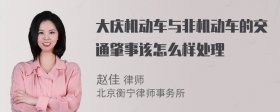 大庆机动车与非机动车的交通肇事该怎么样处理

赵佳 律师
北京衡宁律师事务所